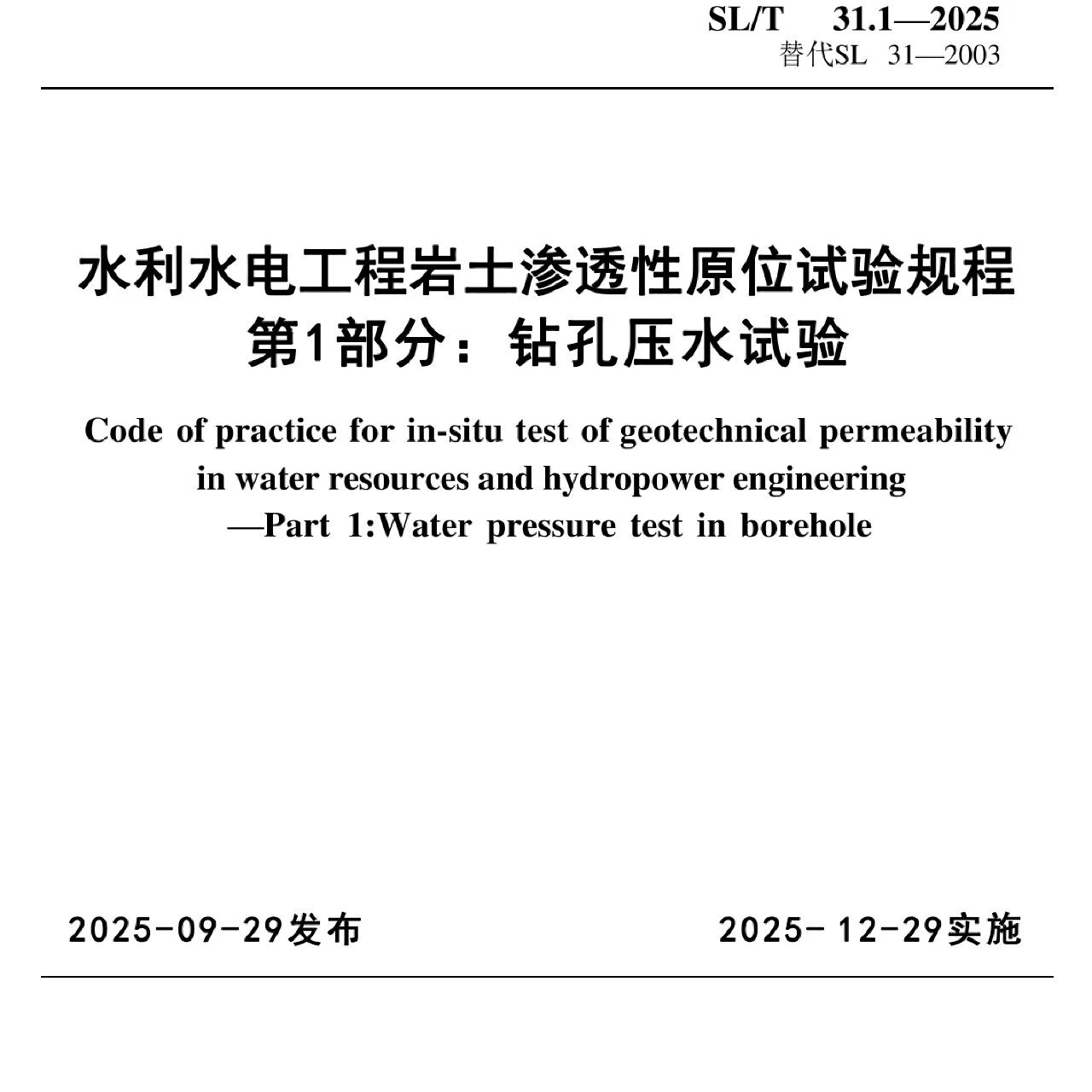 SL/T 31.1—2025
替代SL 31—2003

水利水电工程岩土渗透性原位试验规程
第1部分：钻孔压水试验

Code of practice for in-situ test of geotechnical permeability in water resources and hydropower engineering
—Part 1:Water pressure test in borehole

2025-09-29发布

2025-12-29实施